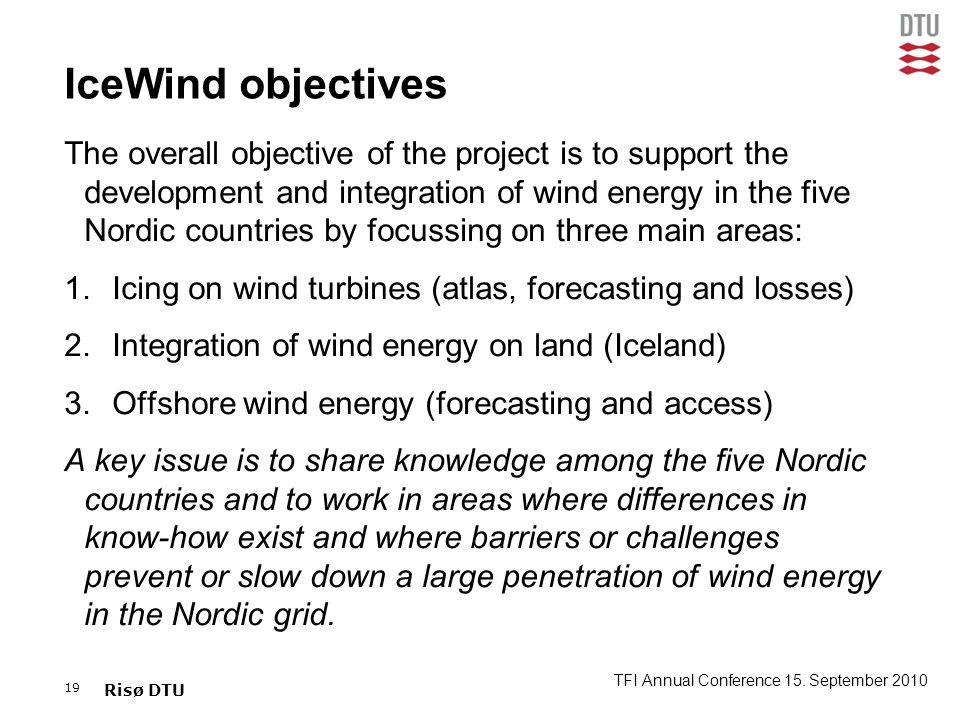 DTU

IceWind objectives

The overall objective of the project is to support the development and integration of wind energy in the five Nordic countries by focussing on three main areas:

1. Icing on wind turbines (atlas, forecasting and losses)

2. Integration of wind energy on land (Iceland)

3. Offshore wind energy (forecasting and access)

A key issue is to share knowledge among the five Nordic countries and to work in areas where differences in know-how exist and where barriers or challenges prevent or slow down a large penetration of wind energy in the Nordic grid.

19 Risø DTU

TFI Annual Conference 15. September 2010